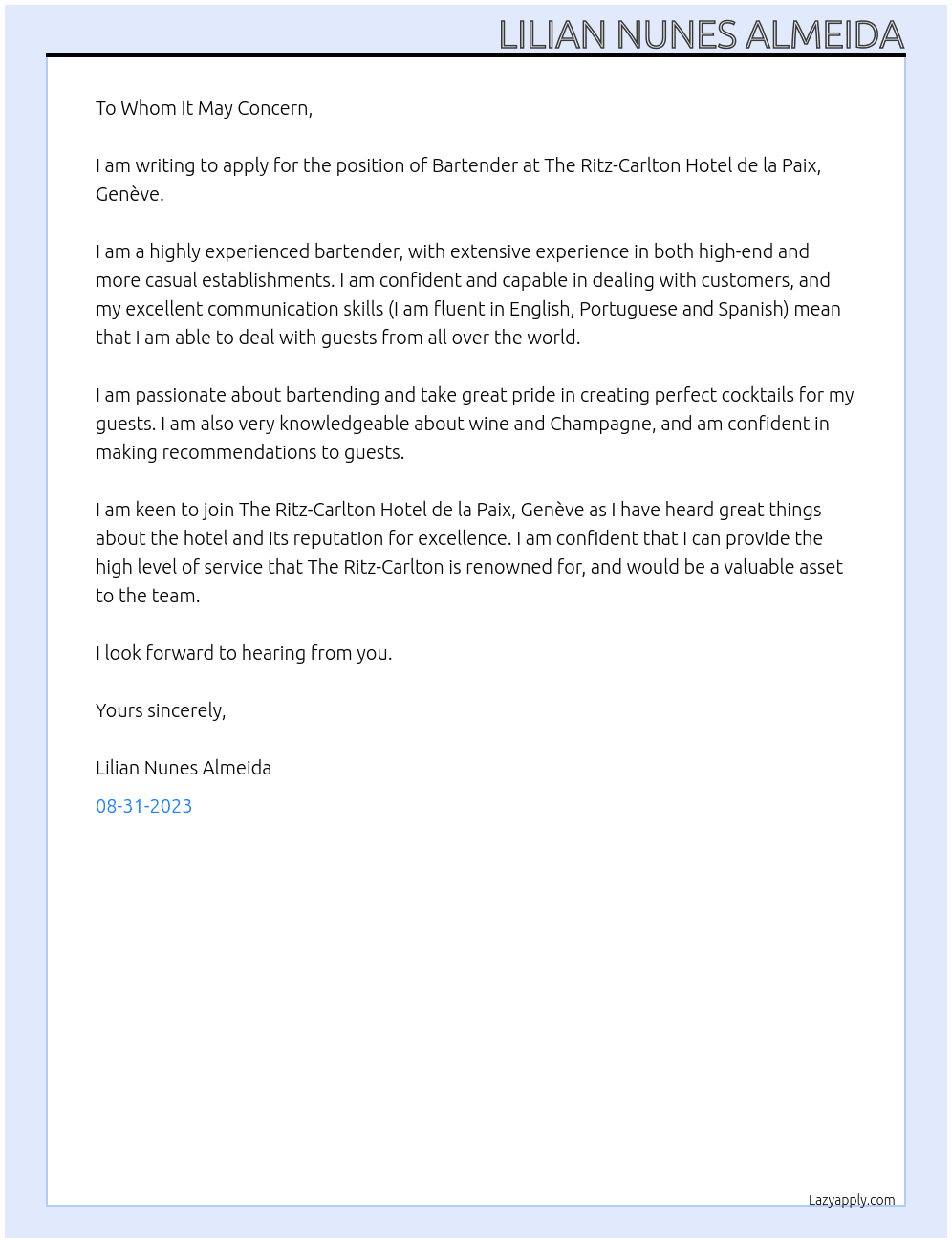 LILIAN NUNES ALMEIDA

To Whom It May Concern,

I am writing to apply for the position of Bartender at The Ritz-Carlton Hotel de la Paix, Genève.

I am a highly experienced bartender, with extensive experience in both high-end and more casual establishments. I am confident and capable in dealing with customers, and my excellent communication skills (I am fluent in English, Portuguese and Spanish) mean that I am able to deal with guests from all over the world.

I am passionate about bartending and take great pride in creating perfect cocktails for my guests. I am also very knowledgeable about wine and Champagne, and am confident in making recommendations to guests.

I am keen to join The Ritz-Carlton Hotel de la Paix, Genève as I have heard great things about the hotel and its reputation for excellence. I am confident that I can provide the high level of service that The Ritz-Carlton is renowned for, and would be a valuable asset to the team.

I look forward to hearing from you.

Yours sincerely,

Lilian Nunes Almeida

08-31-2023

Lazyapply.com